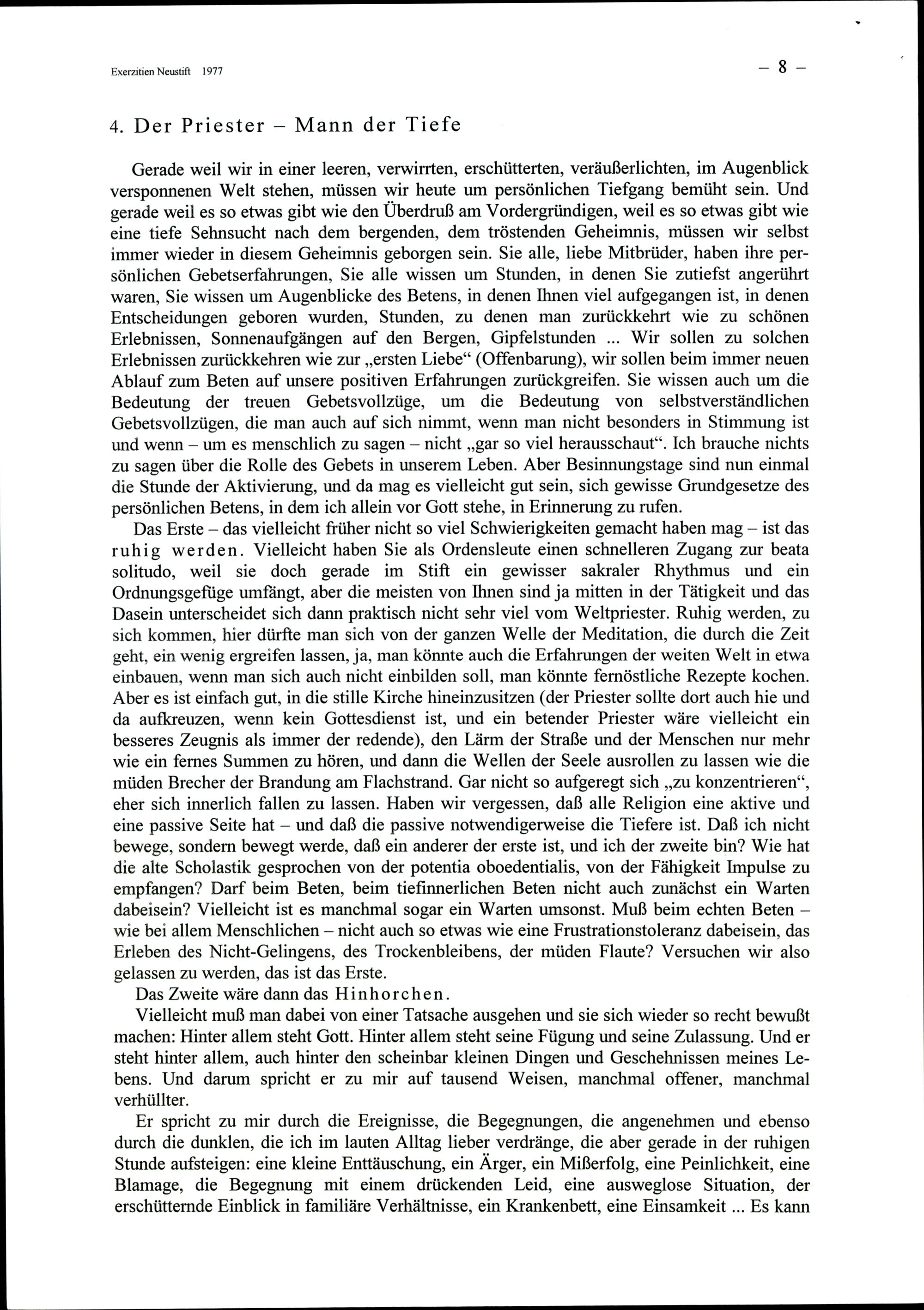 Exerzitien Neustift 1977

– 8 –

4. Der Priester – Mann der Tiefe

Gerade weil wir in einer leeren, verwirrten, erschütterten, veräußerlichten, im Augenblick versponnenen Welt stehen, müssen wir heute um persönlichen Tiefgang bemüht sein. Und gerade weil es so etwas gibt wie den Überdruß am Vordergründigen, weil es so etwas gibt wie eine tiefe Sehnsucht nach dem bergenden, dem tröstenden Geheimnis, müssen wir selbst immer wieder in diesem Geheimnis geborgen sein. Sie alle, liebe Mitbrüder, haben ihre persönlichen Gebetserfahrungen, Sie alle wissen um Stunden, in denen Sie zutiefst angerührt waren, Sie wissen um Augenblicke des Betens, in denen Ihnen viel aufgegangen ist, in denen Entscheidungen geboren wurden, Stunden, zu denen man zurückkehrt wie zu schönen Erlebnissen, Sonnenaufgängen auf den Bergen, Gipfelstunden ... Wir sollen zu solchen Erlebnissen zurückkehren wie zur „ersten Liebe“ (Offenbarung), wir sollen beim immer neuen Ablauf zum Beten auf unsere positiven Erfahrungen zurückgreifen. Sie wissen auch um die Bedeutung der treuen Gebetsvollzüge, um die Bedeutung von selbstverständlichen Gebetsvollzügen, die man auch auf sich nimmt, wenn man nicht besonders in Stimmung ist und wenn – um es menschlich zu sagen – nicht „gar so viel herausschaut“. Ich brauche nichts zu sagen über die Rolle des Gebets in unserem Leben. Aber Besinnungstage sind nun einmal die Stunde der Aktivierung, und da mag es vielleicht gut sein, sich gewisse Grundgesetze des persönlichen Betens, in dem ich allein vor Gott stehe, in Erinnerung zu rufen.

Das Erste – das vielleicht früher nicht so viel Schwierigkeiten gemacht haben mag – ist das ruhig werden. Vielleicht haben Sie als Ordensleute einen schnelleren Zugang zur beata solitudo, weil sie doch gerade im Stift ein gewisser sakraler Rhythmus und ein Ordnungsgefüge umfängt, aber die meisten von Ihnen sind ja mitten in der Tätigkeit und das Dasein unterscheidet sich dann praktisch nicht sehr viel vom Weltpriester. Ruhig werden, zu sich kommen, hier dürfte man sich von der ganzen Welle der Meditation, die durch die Zeit geht, ein wenig ergreifen lassen, ja, man könnte auch die Erfahrungen der weiten Welt in etwa einbauen, wenn man sich auch nicht einbilden soll, man könnte fernöstliche Rezepte kochen. Aber es ist einfach gut, in die stille Kirche hineinzusitzen (der Priester sollte dort auch hie und da aufkreuzen, wenn kein Gottesdienst ist, und ein betender Priester wäre vielleicht ein besseres Zeugnis als immer der redende), den Lärm der Straße und der Menschen nur mehr wie ein fernes Summen zu hören, und dann die Wellen der Seele ausrollen zu lassen wie die müden Brecher der Brandung am Flachstrand. Gar nicht so aufgeregt sich „zu konzentrieren“, eher sich innerlich fallen zu lassen. Haben wir vergessen, daß alle Religion eine aktive und eine passive Seite hat – und daß die passive notwendigerweise die Tiefere ist. Daß ich nicht bewege, sondern bewegt werde, daß ein anderer der erste ist, und ich der zweite bin? Wie hat die alte Scholastik gesprochen von der potentia oboedentialis, von der Fähigkeit Impulse zu empfangen? Darf beim Beten, beim tiefinnerlichen Beten nicht auch zunächst ein Warten dabeisein? Vielleicht ist es manchmal sogar ein Warten umsonst. Muß beim echten Beten – wie bei allem Menschlichen – nicht auch so etwas wie eine Frustrationstoleranz dabeisein, das Erleben des Nicht-Gelingens, des Trockenbleibens, der müden Flaute? Versuchen wir also gelassen zu werden, das ist das Erste.

Das Zweite wäre dann das Hinhorchen.

Vielleicht muß man dabei von einer Tatsache ausgehen und sie sich wieder so recht bewußt machen: Hinter allem steht Gott. Hinter allem steht seine Fügung und seine Zulassung. Und er steht hinter allem, auch hinter den scheinbar kleinen Dingen und Geschehnissen meines Lebens. Und darum spricht er zu mir auf tausend Weisen, manchmal offener, manchmal verhüllter.

Er spricht zu mir durch die Ereignisse, die Begegnungen, die angenehmen und ebenso durch die dunklen, die ich im lauten Alltag lieber verdränge, die aber gerade in der ruhigen Stunde aufsteigen: eine kleine Enttäuschung, ein Ärger, ein Mißerfolg, eine Peinlichkeit, eine Blamage, die Begegnung mit einem drückenden Leid, eine ausweglose Situation, der erschütternde Einblick in familiäre Verhältnisse, ein Krankenbett, eine Einsamkeit ... Es kann